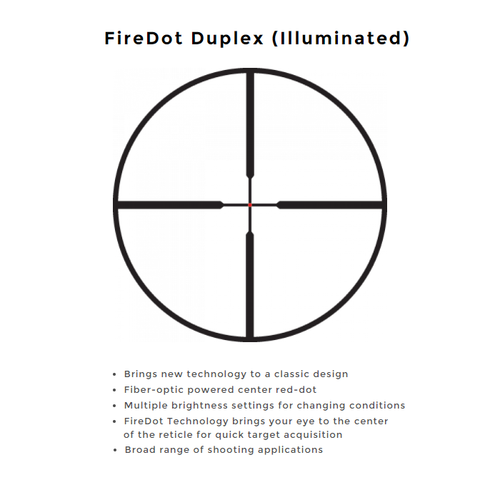 FireDot Duplex (Illuminated)

• Brings new technology to a classic design
• Fiber-optic powered center red-dot
• Multiple brightness settings for changing conditions
• FireDot Technology brings your eye to the center of the reticle for quick target acquisition
• Broad range of shooting applications